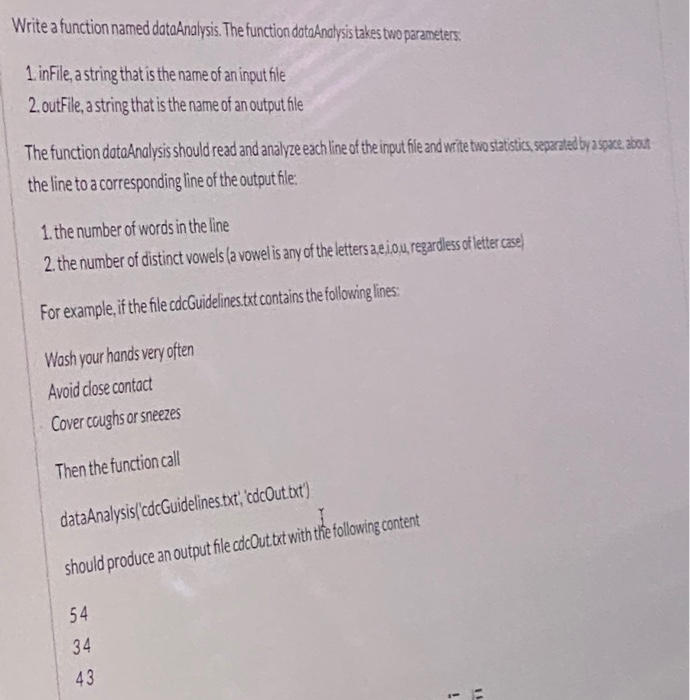 Write a function named dataAnalysis. The function dataAnalysis takes two parameters:

1. inFile, a string that is the name of an input file
2. outFile, a string that is the name of an output file

The function dataAnalysis should read and analyze each line of the input file and write two statistics, separated by a space, about the line to a corresponding line of the output file:

1. the number of words in the line
2. the number of distinct vowels (a vowel is any of the letters a,e,i,o,u, regardless of letter case)

For example, if the file cdcGuidelines.txt contains the following lines:

Wash your hands very often
Avoid close contact
Cover coughs or sneezes

Then the function call

dataAnalysis('cdcGuidelines.txt', 'cdcOut.txt')

should produce an output file cdcOut.txt with the following content

5 4
3 4
4 3